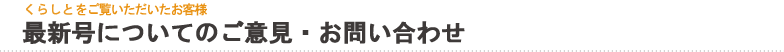 くらしとをご覧いただいたお客様
最新号についてのご意見・お問い合わせ